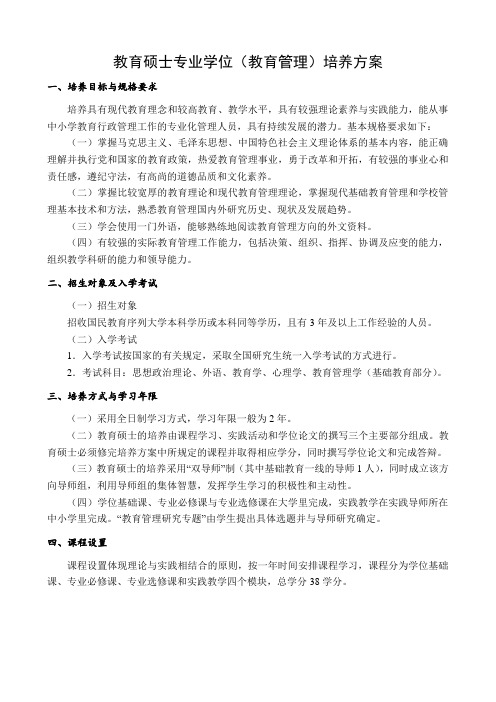 教育硕士专业学位（教育管理）培养方案

一、培养目标与规格要求

培养具有现代教育理念和较高教育、教学水平，具有较强理论素养与实践能力，能从事中小学教育行政管理工作的专业化管理人员，具有持续发展的潜力。基本规格要求如下：

（一）掌握马克思主义、毛泽东思想、中国特色社会主义理论体系的基本内容，能正确理解并执行党和国家的教育政策，热爱教育管理事业，勇于改革和开拓，有较强的事业心和责任感，遵纪守法，有高尚的道德品质和文化素养。

（二）掌握比较宽厚的教育理论和现代教育管理理论，掌握现代基础教育管理和学校管理基本技术和方法，熟悉教育管理国内外研究历史、现状及发展趋势。

（三）学会使用一门外语，能够熟练地阅读教育管理方向的外文资料。

（四）有较强的实际教育管理工作能力，包括决策、组织、指挥、协调及应变的能力，组织教学科研的能力和领导能力。

二、招生对象及入学考试

（一）招生对象

招收国民教育序列大学本科学历或本科同等学历，且有 3 年及以上工作经验的人员。

（二）入学考试

1．入学考试按国家的有关规定，采取全国研究生统一入学考试的方式进行。

2．考试科目：思想政治理论、外语、教育学、心理学、教育管理学（基础教育部分）。

三、培养方式与学习年限

（一）采用全日制学习方式，学习年限一般为 2 年。

（二）教育硕士的培养由课程学习、实践活动和学位论文的撰写三个主要部分组成。教育硕士必须修完培养方案中所规定的课程并取得相应学分，同时撰写学位论文和完成答辩。

（三）教育硕士的培养采用“双导师”制（其中基础教育一线的导师 1 人），同时成立该方向导师组，利用导师组的集体智慧，发挥学生学习的积极性和主动性。

（四）学位基础课、专业必修课与专业选修课在大学里完成，实践教学在实践导师所在中小学里完成。“教育管理研究专题”由学生提出具体选题并与导师研究确定。

四、课程设置

课程设置体现理论与实践相结合的原则，按一年时间安排课程学习，课程分为学位基础课、专业必修课、专业选修课和实践教学四个模块，总学分 38 学分。